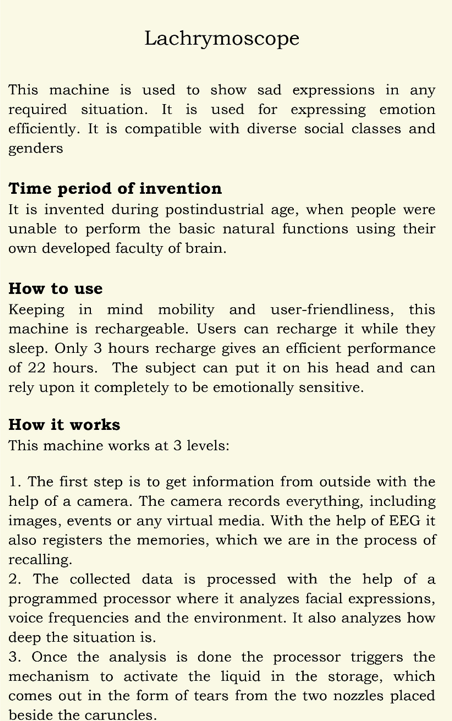 Lachrymoscope

This machine is used to show sad expressions in any required situation. It is used for expressing emotion efficiently. It is compatible with diverse social classes and genders

Time period of invention
It is invented during postindustrial age, when people were unable to perform the basic natural functions using their own developed faculty of brain.

How to use
Keeping in mind mobility and user-friendliness, this machine is rechargeable. Users can recharge it while they sleep. Only 3 hours recharge gives an efficient performance of 22 hours. The subject can put it on his head and can rely upon it completely to be emotionally sensitive.

How it works
This machine works at 3 levels:

1. The first step is to get information from outside with the help of a camera. The camera records everything, including images, events or any virtual media. With the help of EEG it also registers the memories, which we are in the process of recalling.
2. The collected data is processed with the help of a programmed processor where it analyzes facial expressions, voice frequencies and the environment. It also analyzes how deep the situation is.
3. Once the analysis is done the processor triggers the mechanism to activate the liquid in the storage, which comes out in the form of tears from the two nozzles placed beside the caruncles.